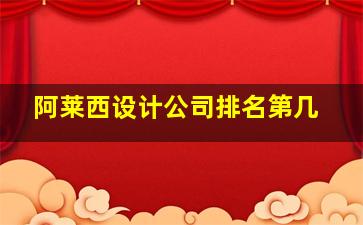 阿莱西设计公司排名第几